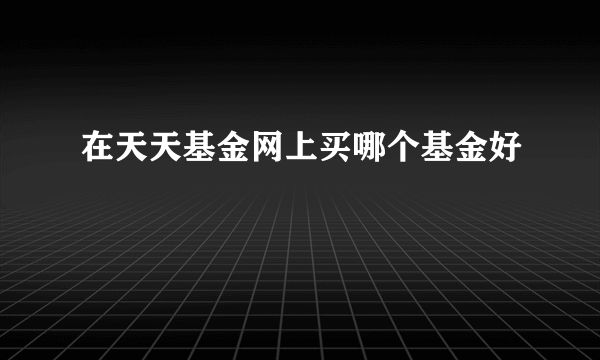 在天天基金网上买哪个基金好